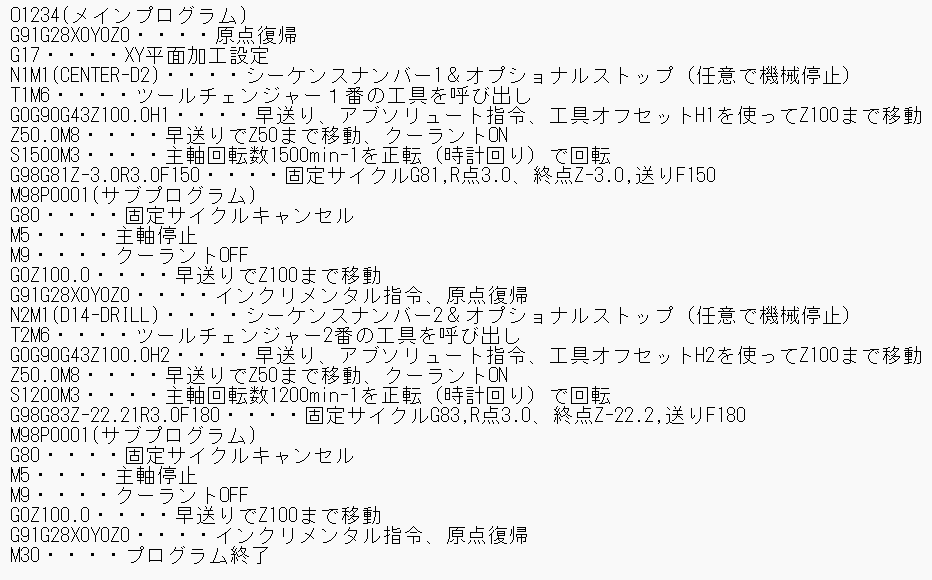 O1234(メインプログラム)
G91G28X0Y0Z0・・・・原点復帰
G17・・・・XY平面加工設定
N1M1(CENTER-D2)・・・・シーケンスナンバー1＆オプショナルストップ（任意で機械停止）
T1M6・・・・ツールチェンジャー１番の工具を呼び出し
G0G90G43Z100.0H1・・・・早送り、アブソリュート指令、工具オフセットH1を使ってZ100まで移動
Z50.0M8・・・・早送りでZ50まで移動、クーラントON
S1500M3・・・・主軸回転数1500min-1を正転（時計回り）で回転
G98G81Z-3.0R3.0F150・・・・固定サイクルG81,R点3.0、終点Z-3.0,送りF150
M98P0001(サブプログラム)
G80・・・・固定サイクルキャンセル
M5・・・・主軸停止
M9・・・・クーラントOFF
G0Z100.0・・・・早送りでZ100まで移動
G91G28X0Y0Z0・・・・インクリメンタル指令、原点復帰
N2M1(D14-DRILL)・・・・シーケンスナンバー2＆オプショナルストップ（任意で機械停止）
T2M6・・・・ツールチェンジャー2番の工具を呼び出し
G0G90G43Z100.0H2・・・・早送り、アブソリュート指令、工具オフセットH2を使ってZ100まで移動
Z50.0M8・・・・早送りでZ50まで移動、クーラントON
S1200M3・・・・主軸回転数1200min-1を正転（時計回り）で回転
G98G83Z-22.21R3.0F180・・・・固定サイクルG83,R点3.0、終点Z-22.2,送りF180
M98P0001(サブプログラム)
G80・・・・固定サイクルキャンセル
M5・・・・主軸停止
M9・・・・クーラントOFF
G0Z100.0・・・・早送りでZ100まで移動
G91G28X0Y0Z0・・・・インクリメンタル指令、原点復帰
M30・・・・プログラム終了